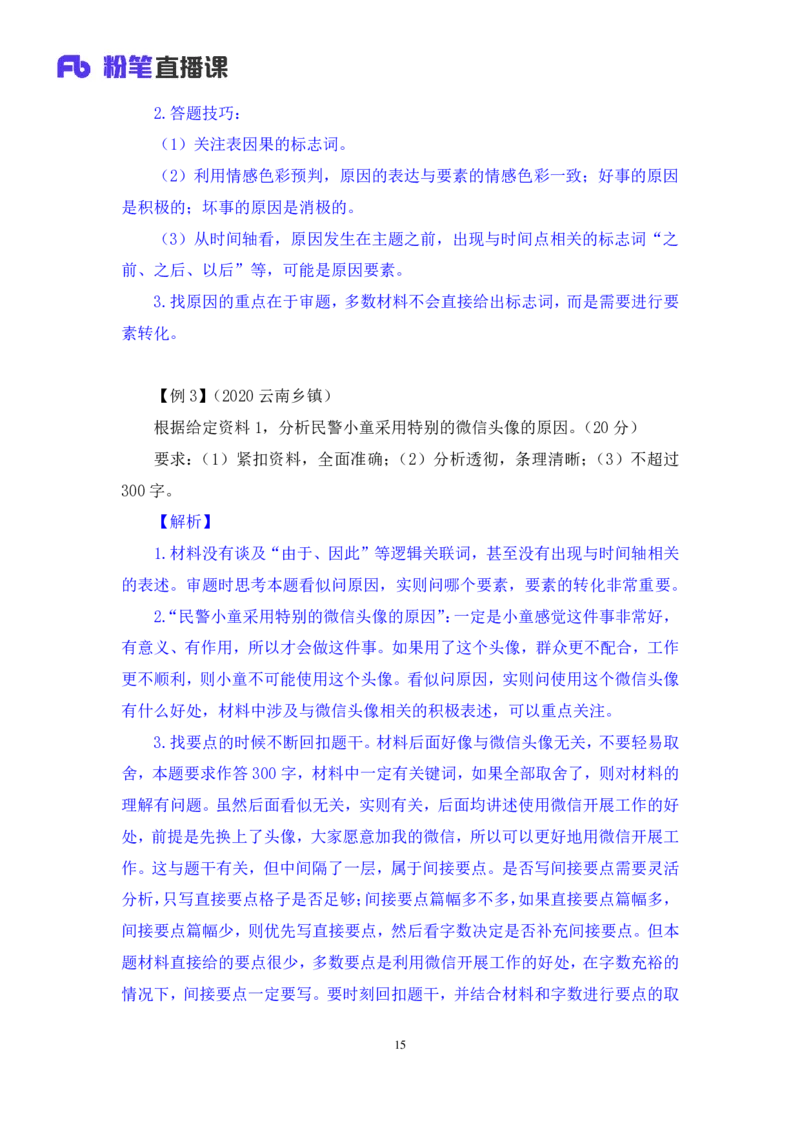 Fb 粉笔直播课

2.答题技巧：

（1）关注表因果的标志词。

（2）利用情感色彩预判，原因的表达与要素的情感色彩一致；好事的原因是积极的；坏事的原因是消极的。

（3）从时间轴看，原因发生在主题之前，出现与时间点相关的标志词“之前、之后、以后”等，可能是原因要素。

3.找原因的重点在于审题，多数材料不会直接给出标志词，而是需要进行要素转化。

【例 3】（2020 云南乡镇）

根据给定资料 1，分析民警小童采用特别的微信头像的原因。（20 分）

要求：（1）紧扣资料，全面准确；（2）分析透彻，条理清晰；（3）不超过 300 字。

【解析】

1.材料没有谈及“由于、因此”等逻辑关联词，甚至没有出现与时间轴相关的表述。审题时思考本题看似问原因，实则问哪个要素，要素的转化非常重要。

2.“民警小童采用特别的微信头像的原因”：一定是小童感觉这件事非常好，有意义、有作用，所以才会做这件事。如果用了这个头像，群众更不配合，工作更不顺利，则小童不可能使用这个头像。看似问原因，实则问使用这个微信头像有什么好处，材料中涉及与微信头像相关的积极表述，可以重点关注。

3.找要点的时候不断回扣题干。材料后面好像与微信头像无关，不要轻易取舍，本题要求作答 300 字，材料中一定有关键词，如果全部取舍了，则对材料的理解有问题。虽然后面看似无关，实则有关，后面均讲述使用微信开展工作的好处，前提是先换上了头像，大家愿意加我的微信，所以可以更好地用微信开展工作。这与题干有关，但中间隔了一层，属于间接要点。是否写间接要点需要灵活分析，只写直接要点格子是否足够；间接要点篇幅多不多，如果直接要点篇幅多，间接要点篇幅少，则优先写直接要点，然后看字数决定是否补充间接要点。但本题材料直接给的要点很少，多数要点是利用微信开展工作的好处，在字数充裕的情况下，间接要点一定要写。要时刻回扣题干，并结合材料和字数进行要点的取

15